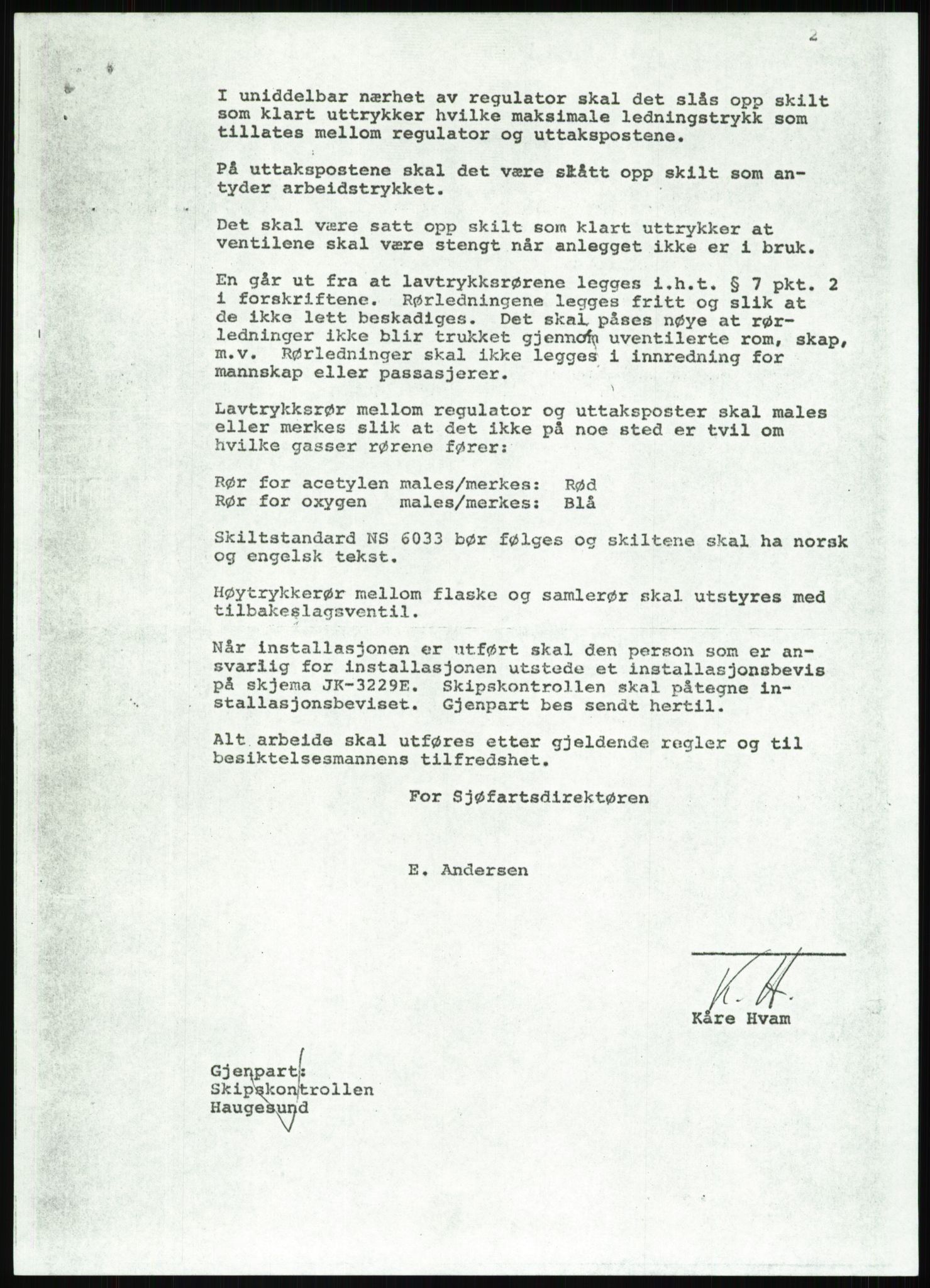 2

I uniddelbar nærhet av regulator skal det slås opp skilt som klart uttrykker hvilke maksimale ledningstrykk som tillates mellom regulator og uttakspostene.

På uttakspostene skal det være slått opp skilt som antyder arbeidstrykket.

Det skal være satt opp skilt som klart uttrykker at ventilene skal være stengt når anlegget ikke er i bruk.

En går ut fra at lavtrykksrørene legges i.h.t. § 7 pkt. 2 i forskriftene. Rørledningene legges fritt og slik at de ikke lett beskadiges. Det skal påses nøye at rørledninger ikke blir trukket gjennom uventilerte rom, skap, m.v. Rørledninger skal ikke legges i innredning for mannskap eller passasjerer.

Lavtrykksrør mellom regulator og uttaksposter skal males eller merkes slik at det ikke på noe sted er tvil om hvilke gasser rørene fører:

Rør for acetylen males/merkes: Rød
Rør for oxygen males/merkes: Blå

Skiltstandard NS 6033 bør følges og skiltene skal ha norsk og engelsk tekst.

Høytrykkerør mellom flaske og samlerør skal utstyres med tilbakeslagsventil.

Når installasjonen er utført skal den person som er ansvarlig for installasjonen utstede et installasjonsbevis på skjema JK-3229E. Skipskontrollen skal påtegne installasjonsbeviset. Gjenpart bes sendt hertil.

Alt arbeide skal utføres etter gjeldende regler og til besiktelsesmannens tilfredshet.

For Sjøfartsdirektøren

E. Andersen

K. H.
Kåre Hvam

Gjenpart:
Skipskontrollen
Haugesund